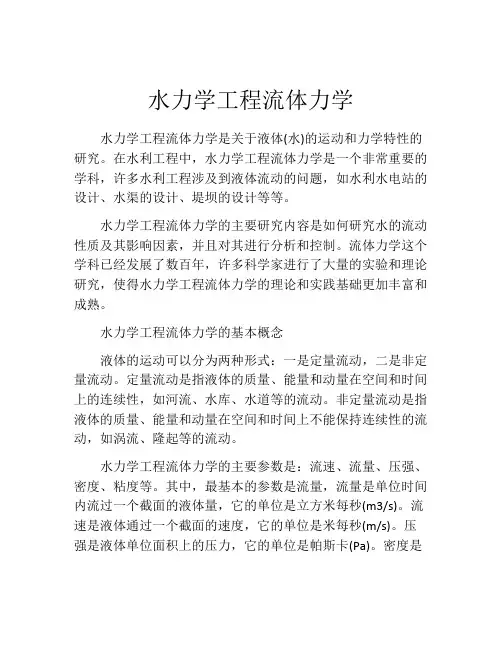 水力学工程流体力学

水力学工程流体力学是关于液体(水)的运动和力学特性的研究。在水利工程中，水力学工程流体力学是一个非常重要的学科，许多水利工程涉及到液体流动的问题，如水利水电站的设计、水渠的设计、堤坝的设计等等。

水力学工程流体力学的主要研究内容是如何研究水的流动性质及其影响因素，并且对其进行分析和控制。流体力学这个学科已经发展了数百年，许多科学家进行了大量的实验和理论研究，使得水力学工程流体力学的理论和实践基础更加丰富和成熟。

水力学工程流体力学的基本概念

液体的运动可以分为两种形式：一是定量流动，二是非定量流动。定量流动是指液体的质量、能量和动量在空间和时间上的连续性，如河流、水库、水道等的流动。非定量流动是指液体的质量、能量和动量在空间和时间上不能保持连续性的流动，如涡流、隆起等的流动。

水力学工程流体力学的主要参数是：流速、流量、压强、密度、粘度等。其中，最基本的参数是流量，流量是单位时间内流过一个截面的液体量，它的单位是立方米每秒(m3/s)。流速是液体通过一个截面的速度，它的单位是米每秒(m/s)。压强是液体单位面积上的压力，它的单位是帕斯卡(Pa)。密度是